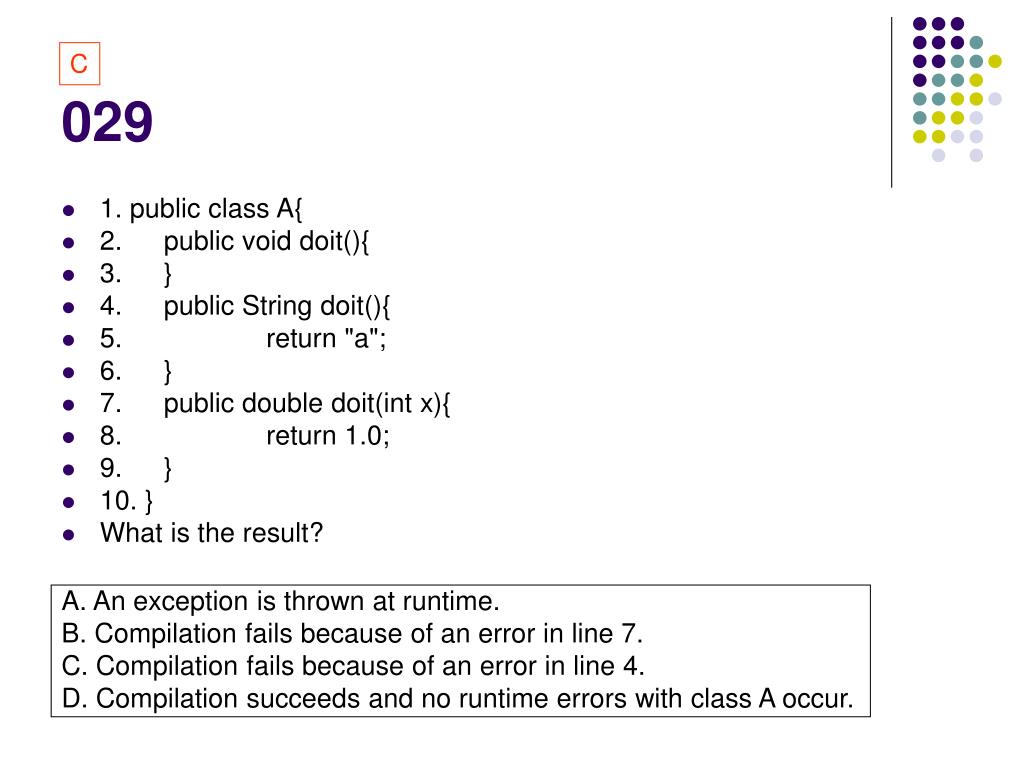 C

029

- 1. public class A{
- 2. public void doit(){
- 3. }
- 4. public String doit(){
- 5. return "a";
- 6. }
- 7. public double doit(int x){
- 8. return 1.0;
- 9. }
- 10. }
- What is the result?

A. An exception is thrown at runtime.
B. Compilation fails because of an error in line 7.
C. Compilation fails because of an error in line 4.
D. Compilation succeeds and no runtime errors with class A occur.